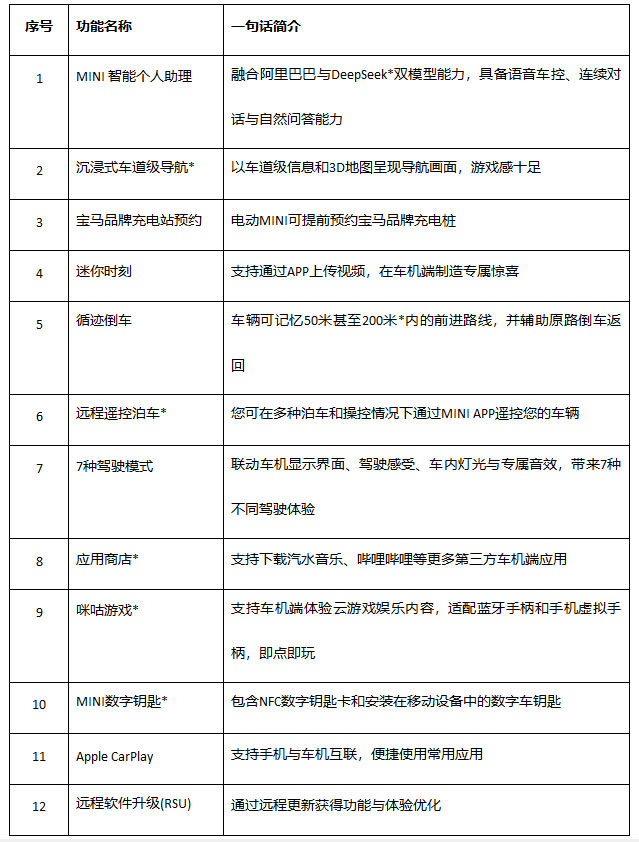 | 序号 | 功能名称 | 一句话简介 |
|---|---|---|
| 1 | MINI 智能个人助理 | 融合阿里巴巴与DeepSeek*双模型能力，具备语音车控、连续对话与自然问答能力 |
| 2 | 沉浸式车道级导航* | 以车道级信息和3D地图呈现导航画面，游戏感十足 |
| 3 | 宝马品牌充电站预约 | 电动MINI可提前预约宝马品牌充电桩 |
| 4 | 迷你时刻 | 支持通过APP上传视频，在车机端制造专属惊喜 |
| 5 | 循迹倒车 | 车辆可记忆50米甚至200米*内的前进路线，并辅助原路倒车返回 |
| 6 | 远程遥控泊车* | 您可在多种泊车和操控情况下通过MINI APP遥控您的车辆 |
| 7 | 7种驾驶模式 | 联动车机显示界面、驾驶感受、车内灯光与专属音效，带来7种不同驾驶体验 |
| 8 | 应用商店* | 支持下载汽水音乐、哔哩哔哩等更多第三方车机端应用 |
| 9 | 咪咕游戏* | 支持车机端体验云游戏娱乐内容，适配蓝牙手柄和手机虚拟手柄，即点即玩 |
| 10 | MINI数字钥匙* | 包含NFC数字钥匙卡和安装在移动设备中的数字车钥匙 |
| 11 | Apple CarPlay | 支持手机与车机互联，便捷使用常用应用 |
| 12 | 远程软件升级(RSU) | 通过远程更新获得功能与体验优化 |